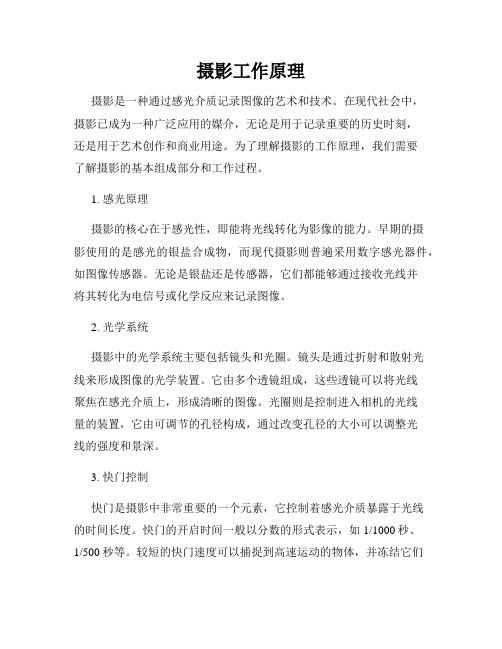 摄影工作原理

摄影是一种通过感光介质记录图像的艺术和技术。在现代社会中，摄影已成为一种广泛应用的媒介，无论是用于记录重要的历史时刻，还是用于艺术创作和商业用途。为了理解摄影的工作原理，我们需要了解摄影的基本组成部分和工作过程。

1. 感光原理

摄影的核心在于感光性，即能将光线转化为影像的能力。早期的摄影使用的是感光的银盐合成物，而现代摄影则普遍采用数字感光器件，如图像传感器。无论是银盐还是传感器，它们都能够通过接收光线并将其转化为电信号或化学反应来记录图像。

2. 光学系统

摄影中的光学系统主要包括镜头和光圈。镜头是通过折射和散射光线来形成图像的光学装置。它由多个透镜组成，这些透镜可以将光线聚焦在感光介质上，形成清晰的图像。光圈则是控制进入相机的光线量的装置，它由可调节的孔径构成，通过改变孔径的大小可以调整光线的强度和景深。

3. 快门控制

快门是摄影中非常重要的一个元素，它控制着感光介质暴露于光线的时间长度。快门的开启时间一般以分数的形式表示，如 1/1000 秒、1/500 秒等。较短的快门速度可以捕捉到高速运动的物体，并冻结它们